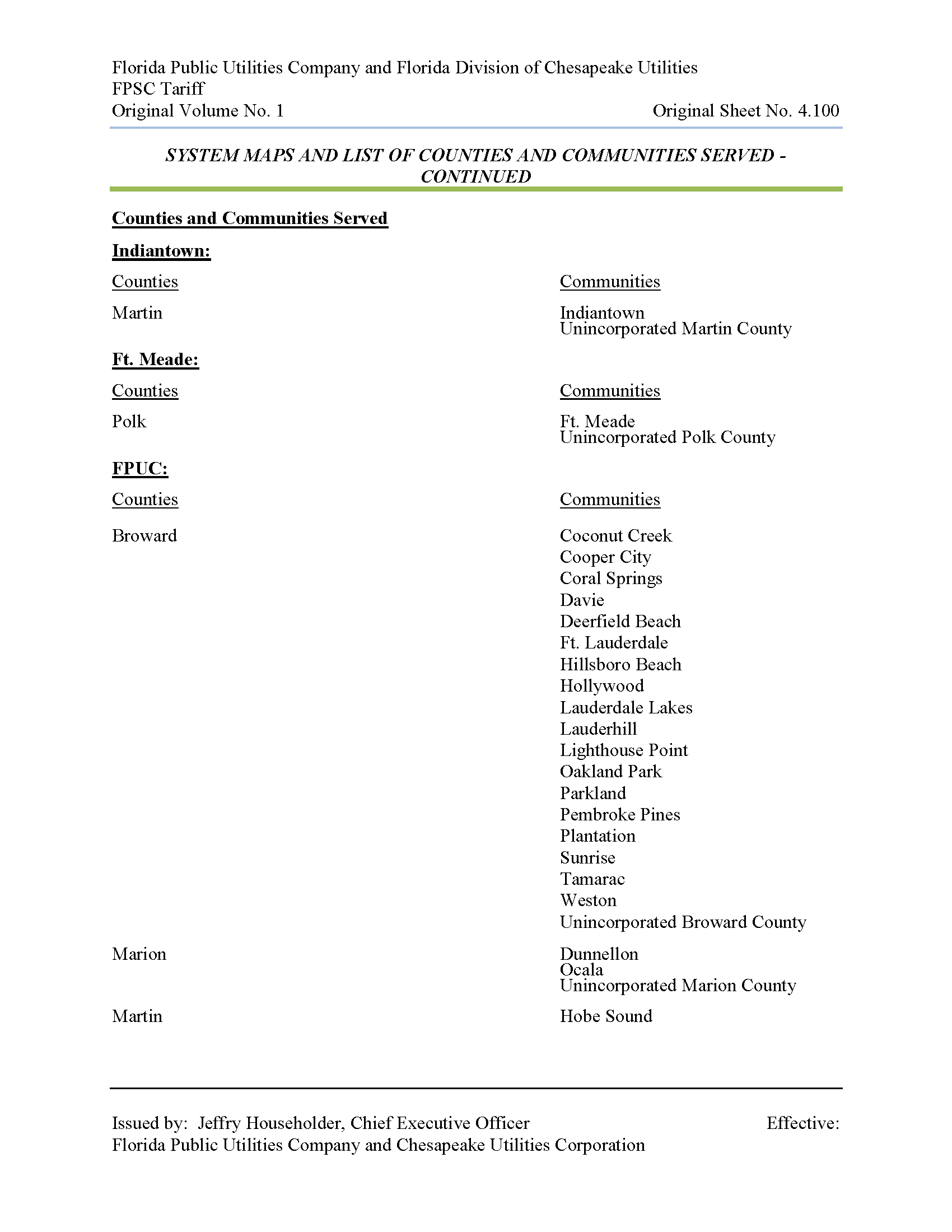 Florida Public Utilities Company and Florida Division of Chesapeake Utilities
FPSC Tariff
Original Volume No. 1 Original Sheet No. 4.100

SYSTEM MAPS AND LIST OF COUNTIES AND COMMUNITIES SERVED - CONTINUED

Counties and Communities Served

Indiantown:

| Counties | Communities |
|---|---|
| Martin | Indiantown<br>Unincorporated Martin County |

Ft. Meade:

| Counties | Communities |
|---|---|
| Polk | Ft. Meade<br>Unincorporated Polk County |

FPUC:

| Counties | Communities |
|---|---|
| Broward | Coconut Creek<br>Cooper City<br>Coral Springs<br>Davie<br>Deerfield Beach<br>Ft. Lauderdale<br>Hillsboro Beach<br>Hollywood<br>Lauderdale Lakes<br>Lauderhill<br>Lighthouse Point<br>Oakland Park<br>Parkland<br>Pembroke Pines<br>Plantation<br>Sunrise<br>Tamarac<br>Weston<br>Unincorporated Broward County |
| Marion | Dunnellon<br>Ocala<br>Unincorporated Marion County |
| Martin | Hobe Sound |

Issued by: Jeffry Householder, Chief Executive Officer Effective:
Florida Public Utilities Company and Chesapeake Utilities Corporation